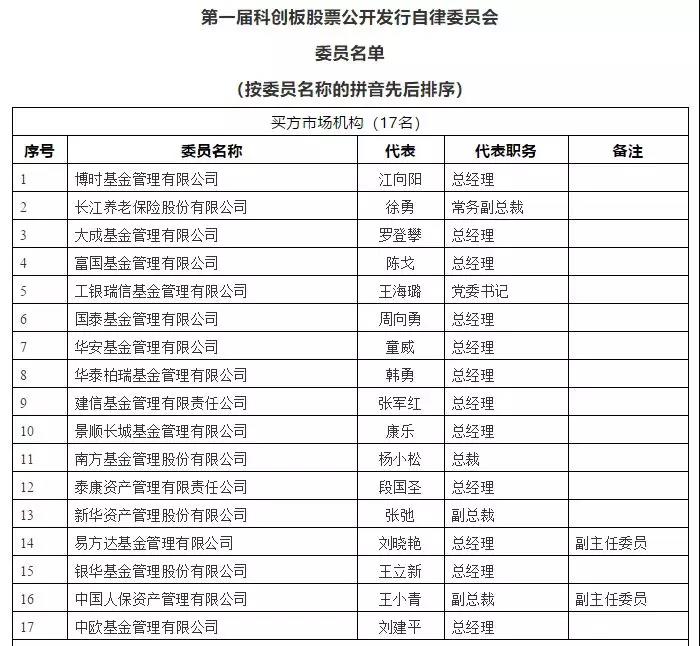 第一届科创板股票公开发行自律委员会

委员名单

（按委员名称的拼音先后排序）

买方市场机构（17名）

| 序号 | 委员名称 | 代表 | 代表职务 | 备注 |
|---|---|---|---|---|
| 1 | 博时基金管理有限公司 | 江向阳 | 总经理 | |
| 2 | 长江养老保险股份有限公司 | 徐勇 | 常务副总裁 | |
| 3 | 大成基金管理有限公司 | 罗登攀 | 总经理 | |
| 4 | 富国基金管理有限公司 | 陈戈 | 总经理 | |
| 5 | 工银瑞信基金管理有限公司 | 王海璐 | 党委书记 | |
| 6 | 国泰基金管理有限公司 | 周向勇 | 总经理 | |
| 7 | 华安基金管理有限公司 | 童威 | 总经理 | |
| 8 | 华泰柏瑞基金管理有限公司 | 韩勇 | 总经理 | |
| 9 | 建信基金管理有限责任公司 | 张军红 | 总经理 | |
| 10 | 景顺长城基金管理有限公司 | 康乐 | 总经理 | |
| 11 | 南方基金管理股份有限公司 | 杨小松 | 总裁 | |
| 12 | 泰康资产管理有限责任公司 | 段国圣 | 总经理 | |
| 13 | 新华资产管理股份有限公司 | 张弛 | 副总裁 | |
| 14 | 易方达基金管理有限公司 | 刘晓艳 | 总经理 | 副主任委员 |
| 15 | 银华基金管理股份有限公司 | 王立新 | 总经理 | |
| 16 | 中国人保资产管理有限公司 | 王小青 | 副总裁 | 副主任委员 |
| 17 | 中欧基金管理有限公司 | 刘建平 | 总经理 | |